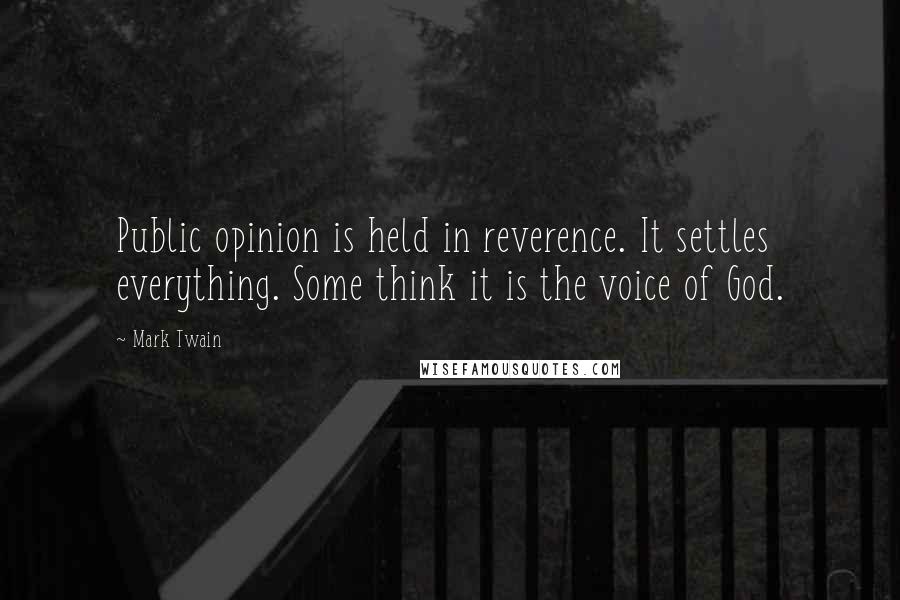 Public opinion is held in reverence. It settles everything. Some think it is the voice of God.

~ Mark Twain

WISEFAMOUSQUOTES.COM